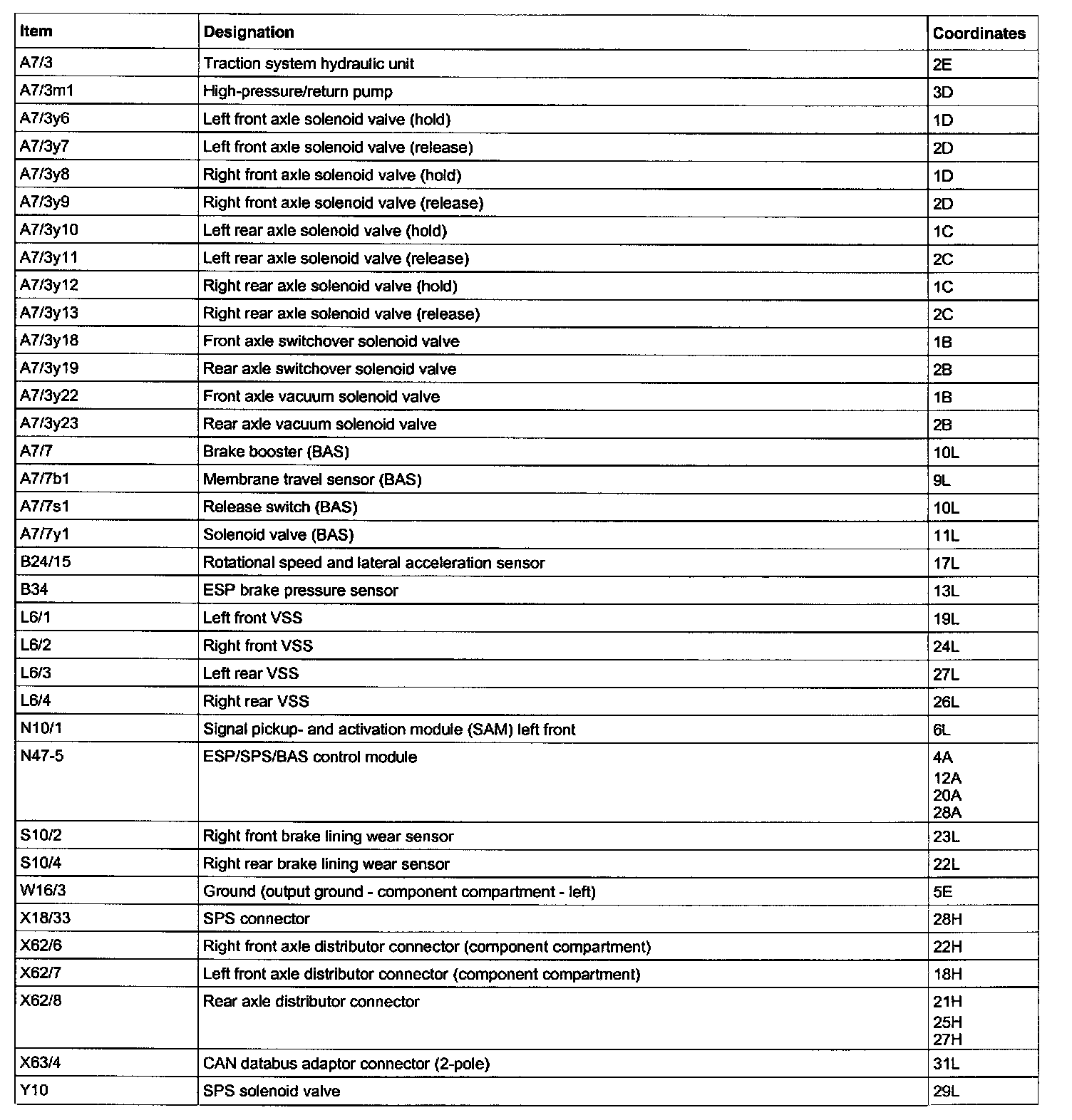 | Item | Designation | Coordinates |
|---|---|---|
| A7/3 | Traction system hydraulic unit | 2E |
| A7/3m1 | High-pressure/return pump | 3D |
| A7/3y6 | Left front axle solenoid valve (hold) | 1D |
| A7/3y7 | Left front axle solenoid valve (release) | 2D |
| A7/3y8 | Right front axle solenoid valve (hold) | 1D |
| A7/3y9 | Right front axle solenoid valve (release) | 2D |
| A7/3y10 | Left rear axle solenoid valve (hold) | 1C |
| A7/3y11 | Left rear axle solenoid valve (release) | 2C |
| A7/3y12 | Right rear axle solenoid valve (hold) | 1C |
| A7/3y13 | Right rear axle solenoid valve (release) | 2C |
| A7/3y18 | Front axle switchover solenoid valve | 1B |
| A7/3y19 | Rear axle switchover solenoid valve | 2B |
| A7/3y22 | Front axle vacuum solenoid valve | 1B |
| A7/3y23 | Rear axle vacuum solenoid valve | 2B |
| A7/7 | Brake booster (BAS) | 10L |
| A7/7b1 | Membrane travel sensor (BAS) | 9L |
| A7/7s1 | Release switch (BAS) | 10L |
| A7/7y1 | Solenoid valve (BAS) | 11L |
| B24/15 | Rotational speed and lateral acceleration sensor | 17L |
| B34 | ESP brake pressure sensor | 13L |
| L6/1 | Left front VSS | 19L |
| L6/2 | Right front VSS | 24L |
| L6/3 | Left rear VSS | 27L |
| L6/4 | Right rear VSS | 26L |
| N10/1 | Signal pickup- and activation module (SAM) left front | 6L |
| N47-5 | ESP/SPS/BAS control module | 4A 12A 20A 28A |
| S10/2 | Right front brake lining wear sensor | 23L |
| S10/4 | Right rear brake lining wear sensor | 22L |
| W16/3 | Ground (output ground - component compartment - left) | 5E |
| X18/33 | SPS connector | 28H |
| X62/6 | Right front axle distributor connector (component compartment) | 22H |
| X62/7 | Left front axle distributor connector (component compartment) | 18H |
| X62/8 | Rear axle distributor connector | 21H 25H 27H |
| X63/4 | CAN databus adaptor connector (2-pole) | 31L |
| Y10 | SPS solenoid valve | 29L |